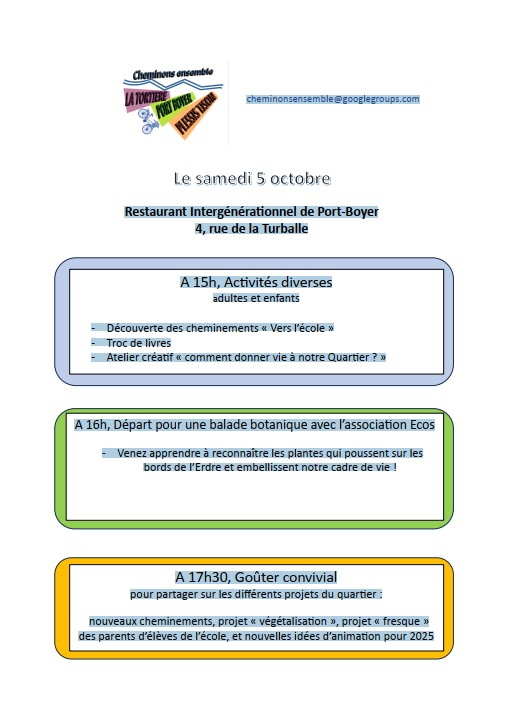 Cheminons ensemble
LA TORTIERE
PORT BOYER
PLESSIS TISON

cheminonsensemble@googlegroups.com

Le samedi 5 octobre

Restaurant Intergénérationnel de Port-Boyer
4, rue de la Turballe

A 15h, Activités diverses
adultes et enfants

- Découverte des cheminements « Vers l'école »
- Troc de livres
- Atelier créatif « comment donner vie à notre Quartier ? »

A 16h, Départ pour une balade botanique avec l'association Ecos

- Venez apprendre à reconnaître les plantes qui poussent sur les bords de l'Erdre et embellissent notre cadre de vie !

A 17h30, Goûter convivial
pour partager sur les différents projets du quartier :

nouveaux cheminements, projet « végétalisation », projet « fresque » des parents d'élèves de l'école, et nouvelles idées d'animation pour 2025